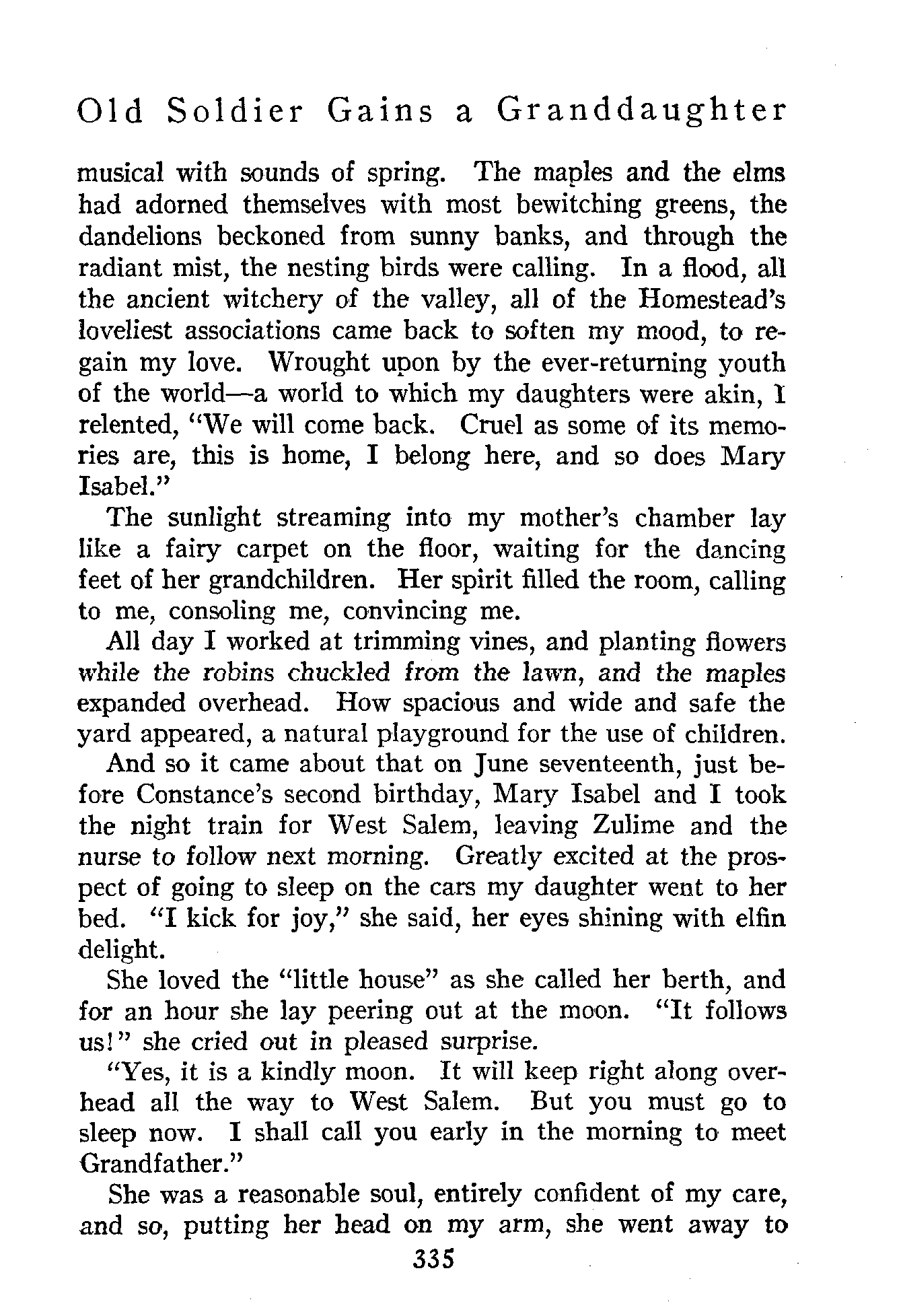 Old Soldier Gains a Granddaughter

musical with sounds of spring. The maples and the elms had adorned themselves with most bewitching greens, the dandelions beckoned from sunny banks, and through the radiant mist, the nesting birds were calling. In a flood, all the ancient witchery of the valley, all of the Homestead's loveliest associations came back to soften my mood, to regain my love. Wrought upon by the ever-returning youth of the world—a world to which my daughters were akin, I relented, "We will come back. Cruel as some of its memories are, this is home, I belong here, and so does Mary Isabel."

The sunlight streaming into my mother's chamber lay like a fairy carpet on the floor, waiting for the dancing feet of her grandchildren. Her spirit filled the room, calling to me, consoling me, convincing me.

All day I worked at trimming vines, and planting flowers while the robins chuckled from the lawn, and the maples expanded overhead. How spacious and wide and safe the yard appeared, a natural playground for the use of children.

And so it came about that on June seventeenth, just before Constance's second birthday, Mary Isabel and I took the night train for West Salem, leaving Zulime and the nurse to follow next morning. Greatly excited at the prospect of going to sleep on the cars my daughter went to her bed. "I kick for joy," she said, her eyes shining with elfin delight.

She loved the "little house" as she called her berth, and for an hour she lay peering out at the moon. "It follows us!" she cried out in pleased surprise.

"Yes, it is a kindly moon. It will keep right along overhead all the way to West Salem. But you must go to sleep now. I shall call you early in the morning to meet Grandfather."

She was a reasonable soul, entirely confident of my care, and so, putting her head on my arm, she went away to

335